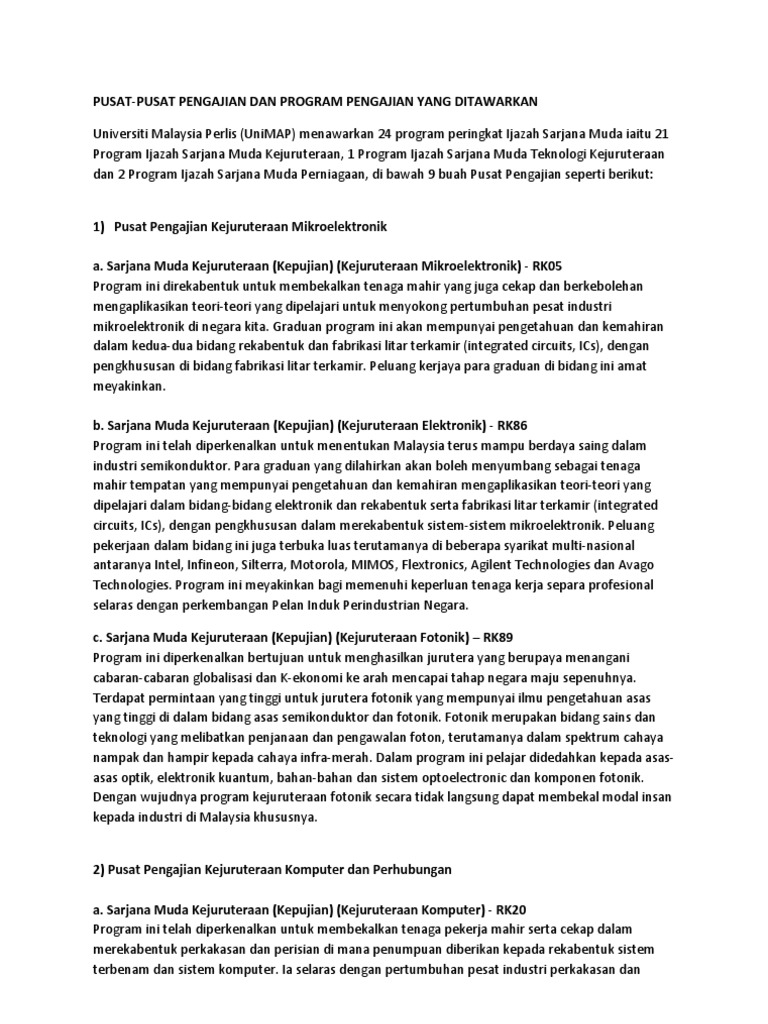 PUSAT-PUSAT PENGAJIAN DAN PROGRAM PENGAJIAN YANG DITAWARKAN

Universiti Malaysia Perlis (UniMAP) menawarkan 24 program peringkat Ijazah Sarjana Muda iaitu 21 Program Ijazah Sarjana Muda Kejuruteraan, 1 Program Ijazah Sarjana Muda Teknologi Kejuruteraan dan 2 Program Ijazah Sarjana Muda Perniagaan, di bawah 9 buah Pusat Pengajian seperti berikut:

1) Pusat Pengajian Kejuruteraan Mikroelektronik

a. Sarjana Muda Kejuruteraan (Kepujian) (Kejuruteraan Mikroelektronik) - RK05
Program ini direkabentuk untuk membekalkan tenaga mahir yang juga cekap dan berkebolehan mengaplikasikan teori-teori yang dipelajari untuk menyokong pertumbuhan pesat industri mikroelektronik di negara kita. Graduan program ini akan mempunyai pengetahuan dan kemahiran dalam kedua-dua bidang rekabentuk dan fabrikasi litar terkamir (integrated circuits, ICs), dengan pengkhususan di bidang fabrikasi litar terkamir. Peluang kerjaya para graduan di bidang ini amat meyakinkan.

b. Sarjana Muda Kejuruteraan (Kepujian) (Kejuruteraan Elektronik) - RK86
Program ini telah diperkenalkan untuk menentukan Malaysia terus mampu berdaya saing dalam industri semikonduktor. Para graduan yang dilahirkan akan boleh menyumbang sebagai tenaga mahir tempatan yang mempunyai pengetahuan dan kemahiran mengaplikasikan teori-teori yang dipelajari dalam bidang-bidang elektronik dan rekabentuk serta fabrikasi litar terkamir (integrated circuits, ICs), dengan pengkhususan dalam merekabentuk sistem-sistem mikroelektronik. Peluang pekerjaan dalam bidang ini juga terbuka luas terutamanya di beberapa syarikat multi-nasional antaranya Intel, Infineon, Silterra, Motorola, MIMOS, Flextronics, Agilent Technologies dan Avago Technologies. Program ini meyakinkan bagi memenuhi keperluan tenaga kerja separa profesional selaras dengan perkembangan Pelan Induk Perindustrian Negara.

c. Sarjana Muda Kejuruteraan (Kepujian) (Kejuruteraan Fotonik) – RK89
Program ini diperkenalkan bertujuan untuk menghasilkan jurutera yang berupaya menangani cabaran-cabaran globalisasi dan K-ekonomi ke arah mencapai tahap negara maju sepenuhnya. Terdapat permintaan yang tinggi untuk jurutera fotonik yang mempunyai ilmu pengetahuan asas yang tinggi di dalam bidang asas semikonduktor dan fotonik. Fotonik merupakan bidang sains dan teknologi yang melibatkan penjanaan dan pengawalan foton, terutamanya dalam spektrum cahaya nampak dan hampir kepada cahaya infra-merah. Dalam program ini pelajar didedahkan kepada asas-asas optik, elektronik kuantum, bahan-bahan dan sistem optoelectronic dan komponen fotonik. Dengan wujudnya program kejuruteraan fotonik secara tidak langsung dapat membekal modal insan kepada industri di Malaysia khususnya.

2) Pusat Pengajian Kejuruteraan Komputer dan Perhubungan

a. Sarjana Muda Kejuruteraan (Kepujian) (Kejuruteraan Komputer) - RK20
Program ini telah diperkenalkan untuk membekalkan tenaga pekerja mahir serta cekap dalam merekabentuk perkakasan dan perisian di mana penumpuan diberikan kepada rekabentuk sistem terbenam dan sistem komputer. Ia selaras dengan pertumbuhan pesat industri perkakasan dan